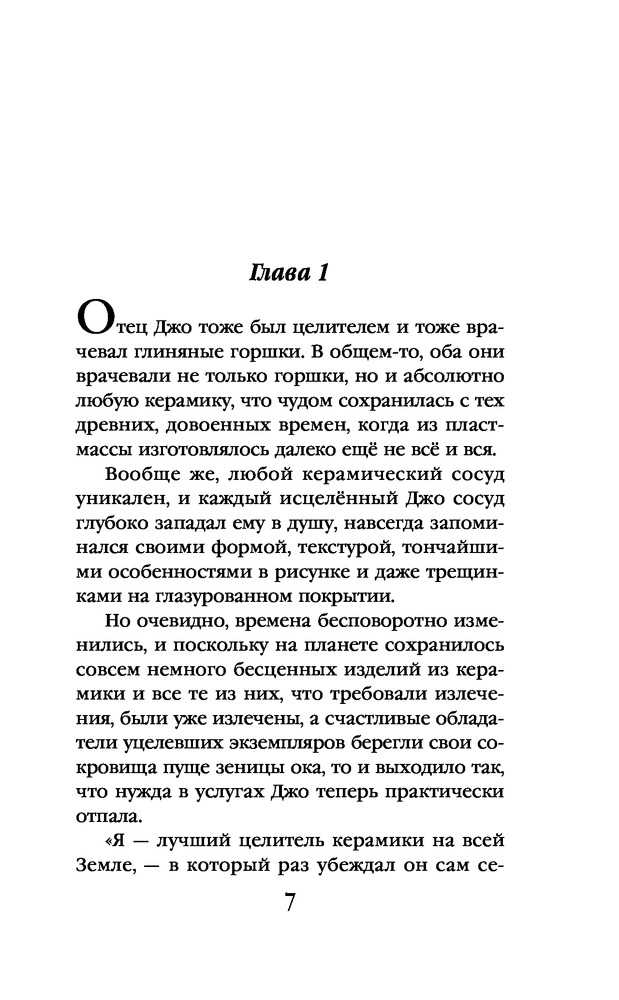 Глава 1

Отец Джо тоже был целителем и тоже врачевал глиняные горшки. В общем-то, оба они врачевали не только горшки, но и абсолютно любую керамику, что чудом сохранилась с тех древних, довоенных времен, когда из пластмассы изготовлялось далеко ещё не всё и вся.

Вообще же, любой керамический сосуд уникален, и каждый исцелённый Джо сосуд глубоко западал ему в душу, навсегда запоминался своими формой, текстурой, тончайшими особенностями в рисунке и даже трещинками на глазурованном покрытии.

Но очевидно, времена бесповоротно изменились, и поскольку на планете сохранилось совсем немного бесценных изделий из керамики и все те из них, что требовали излечения, были уже излечены, а счастливые обладатели уцелевших экземпляров берегли свои сокровища пуще зеницы ока, то и выходило так, что нужда в услугах Джо теперь практически отпала.

«Я — лучший целитель керамики на всей Земле, — в который раз убеждал он сам се-

7